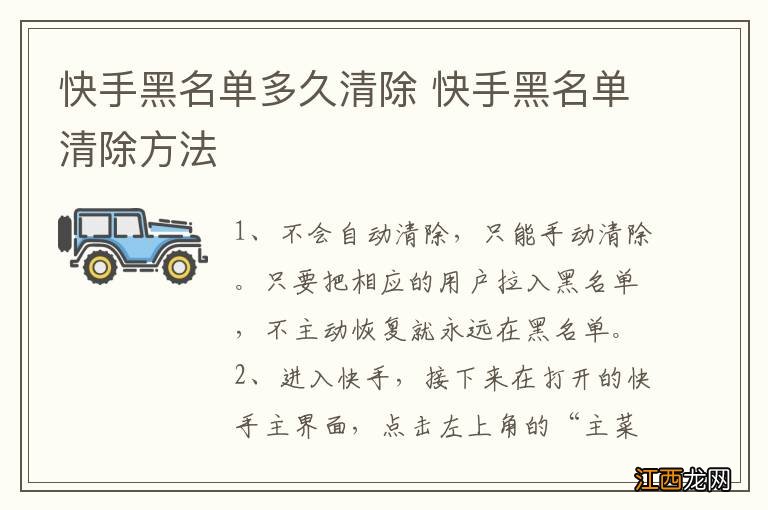 快手黑名单多久清除 快手黑名单清除方法

1、不会自动清除，只能手动清除。只要把相应的用户拉入黑名单，不主动恢复就永远在黑名单。

2、进入快手，接下来在打开的快手主界面，点击左上角的“主菜

江西龙网